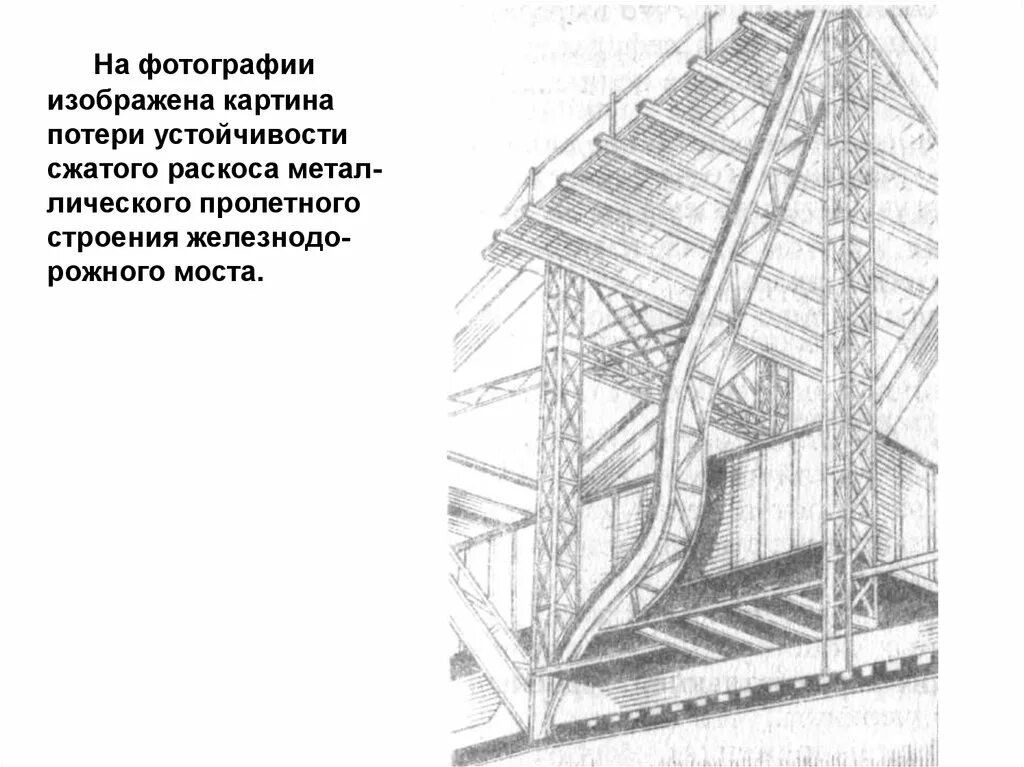 На фотографии изображена картина потери устойчивости сжатого раскоса металлического пролетного строения железнодорожного моста.